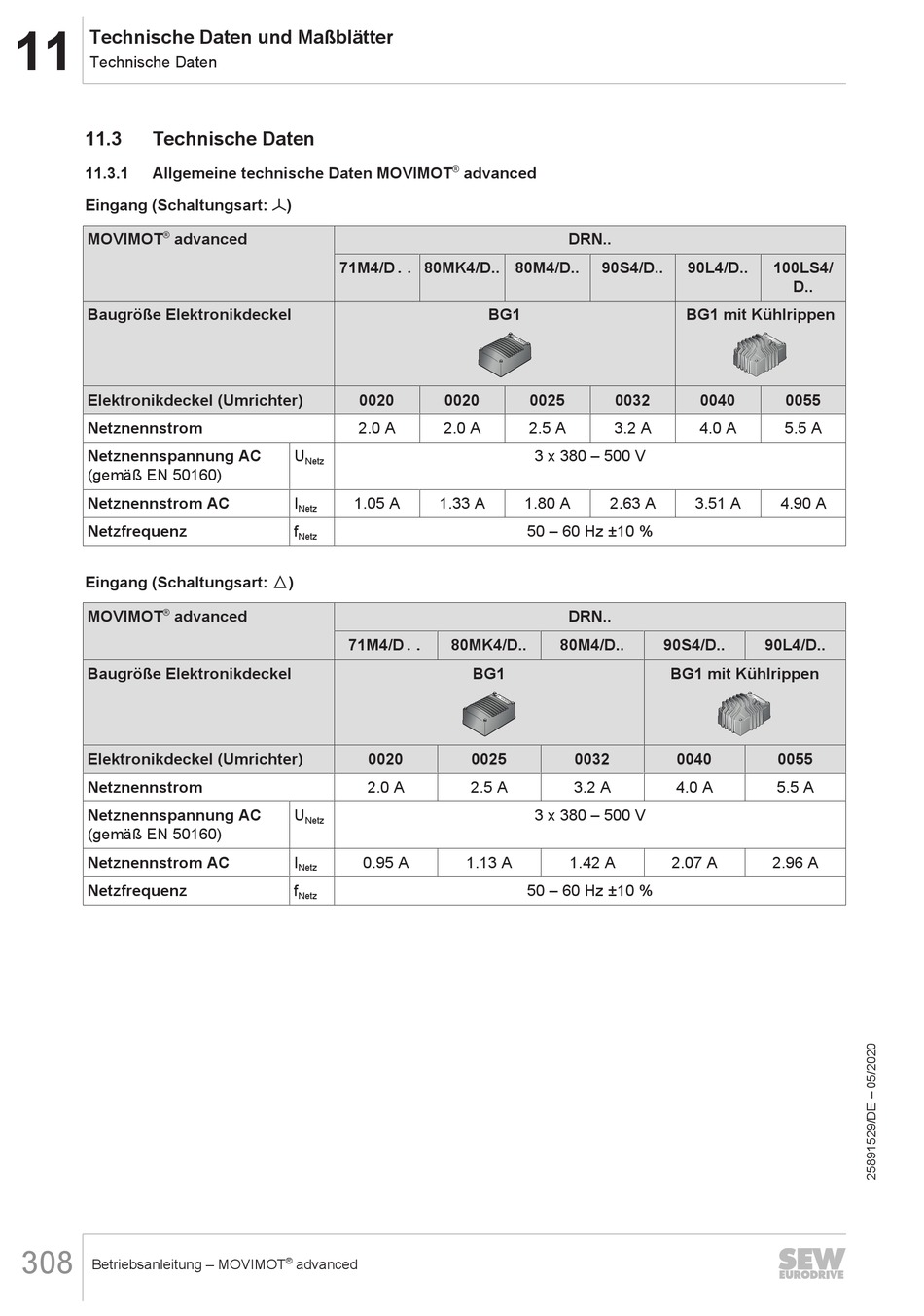 11 Technische Daten und Maßblätter
Technische Daten

11.3 Technische Daten

11.3.1 Allgemeine technische Daten MOVIMOT® advanced

Eingang (Schaltungsart: ⅄)

| MOVIMOT® advanced | | DRN.. | | | | | |
|---|---|---|---|---|---|---|---|
| | | 71M4/D. . | 80MK4/D.. | 80M4/D.. | 90S4/D.. | 90L4/D.. | 100LS4/D.. |
| Baugröße Elektronikdeckel | | BG1 | | | | BG1 mit Kühlrippen | |
| Elektronikdeckel (Umrichter) | | 0020 | 0020 | 0025 | 0032 | 0040 | 0055 |
| Netznennstrom | | 2.0 A | 2.0 A | 2.5 A | 3.2 A | 4.0 A | 5.5 A |
| Netznennspannung AC (gemäß EN 50160) | $U_{Netz}$ | 3 x 380 – 500 V | | | | | |
| Netznennstrom AC | $I_{Netz}$ | 1.05 A | 1.33 A | 1.80 A | 2.63 A | 3.51 A | 4.90 A |
| Netzfrequenz | $f_{Netz}$ | 50 – 60 Hz ±10 % | | | | | |

Eingang (Schaltungsart: △)

| MOVIMOT® advanced | | DRN.. | | | | |
|---|---|---|---|---|---|---|
| | | 71M4/D. . | 80MK4/D.. | 80M4/D.. | 90S4/D.. | 90L4/D.. |
| Baugröße Elektronikdeckel | | BG1 | | | BG1 mit Kühlrippen | |
| Elektronikdeckel (Umrichter) | | 0020 | 0025 | 0032 | 0040 | 0055 |
| Netznennstrom | | 2.0 A | 2.5 A | 3.2 A | 4.0 A | 5.5 A |
| Netznennspannung AC (gemäß EN 50160) | $U_{Netz}$ | 3 x 380 – 500 V | | | | |
| Netznennstrom AC | $I_{Netz}$ | 0.95 A | 1.13 A | 1.42 A | 2.07 A | 2.96 A |
| Netzfrequenz | $f_{Netz}$ | 50 – 60 Hz ±10 % | | | | |

25891529/DE – 05/2020

308 Betriebsanleitung – MOVIMOT® advanced

SEW EURODRIVE